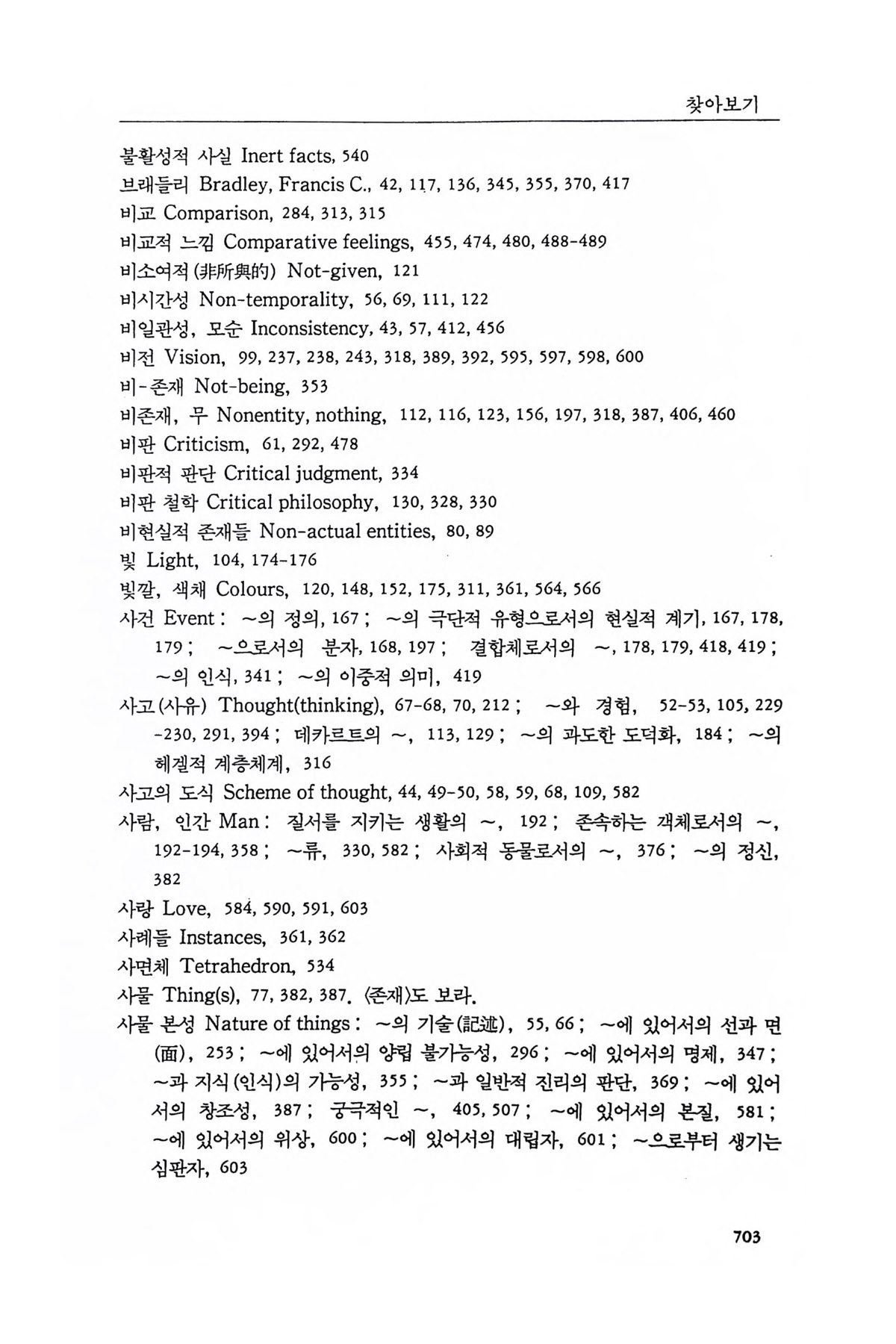 찾아보기

불활성적 사실 Inert facts, 540
브래들리 Bradley, Francis C., 42, 117, 136, 345, 355, 370, 417
비교 Comparison, 284, 313, 315
비교적 느낌 Comparative feelings, 455, 474, 480, 488-489
비소여적(非所與的) Not-given, 121
비시간성 Non-temporality, 56, 69, 111, 122
비일관성, 모순 Inconsistency, 43, 57, 412, 456
비전 Vision, 99, 237, 238, 243, 318, 389, 392, 595, 597, 598, 600
비-존재 Not-being, 353
비존재, 무 Nonentity, nothing, 112, 116, 123, 156, 197, 318, 387, 406, 460
비판 Criticism, 61, 292, 478
비판적 판단 Critical judgment, 334
비판 철학 Critical philosophy, 130, 328, 330
비현실적 존재들 Non-actual entities, 80, 89
빛 Light, 104, 174-176
빛깔, 색채 Colours, 120, 148, 152, 175, 311, 361, 564, 566
사건 Event : ~의 정의, 167 ; ~의 극단적 유형으로서의 현실적 계기, 167, 178, 179 ; ~으로서의 분자, 168, 197 ; 결합체로서의 ~, 178, 179, 418, 419 ; ~의 인식, 341 ; ~의 이중적 의미, 419
사고(사유) Thought(thinking), 67-68, 70, 212 ; ~와 경험, 52-53, 105, 229-230, 291, 394 ; 데카르트의 ~, 113, 129 ; ~의 과도한 도덕화, 184 ; ~의 헤겔적 계층체계, 316
사고의 도식 Scheme of thought, 44, 49-50, 58, 59, 68, 109, 582
사람, 인간 Man : 질서를 지키는 생활의 ~, 192 ; 존속하는 객체로서의 ~, 192-194, 358 ; ~류, 330, 582 ; 사회적 동물로서의 ~, 376 ; ~의 정신, 382
사랑 Love, 584, 590, 591, 603
사례들 Instances, 361, 362
사면체 Tetrahedron, 534
사물 Thing(s), 77, 382, 387. 〈존재〉도 보라.
사물 본성 Nature of things : ~의 기술(記述), 55, 66 ; ~에 있어서의 선과 면(面), 253 ; ~에 있어서의 양립 불가능성, 296 ; ~에 있어서의 명제, 347 ; ~과 지식(인식)의 가능성, 355 ; ~과 일반적 진리의 판단, 369 ; ~에 있어서의 창조성, 387 ; 궁극적인 ~, 405, 507 ; ~에 있어서의 본질, 581 ; ~에 있어서의 위상, 600 ; ~에 있어서의 대립자, 601 ; ~으로부터 생기는 심판자, 603

703